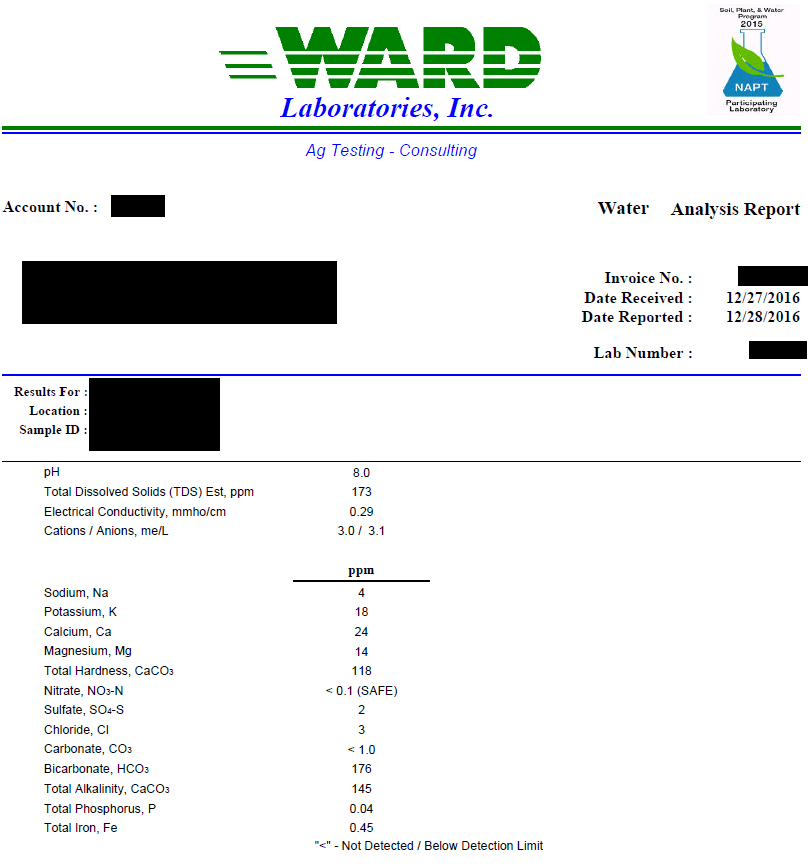 WARD
Laboratories, Inc.

Soil, Plant, & Water Program 2015
NAPT
Participating Laboratory

Ag Testing - Consulting

Account No. :

Water Analysis Report

Invoice No. :
Date Received : 12/27/2016
Date Reported : 12/28/2016

Lab Number :

Results For :
Location :
Sample ID :

| | |
|---|---|
| pH | 8.0 |
| Total Dissolved Solids (TDS) Est, ppm | 173 |
| Electrical Conductivity, mmho/cm | 0.29 |
| Cations / Anions, me/L | 3.0 / 3.1 |

| | ppm |
|---|---|
| Sodium, Na | 4 |
| Potassium, K | 18 |
| Calcium, Ca | 24 |
| Magnesium, Mg | 14 |
| Total Hardness, $CaCO_3$ | 118 |
| Nitrate, $NO_3$-N | < 0.1 (SAFE) |
| Sulfate, $SO_4$-S | 2 |
| Chloride, Cl | 3 |
| Carbonate, $CO_3$ | < 1.0 |
| Bicarbonate, $HCO_3$ | 176 |
| Total Alkalinity, $CaCO_3$ | 145 |
| Total Phosphorus, P | 0.04 |
| Total Iron, Fe | 0.45 |

"<" - Not Detected / Below Detection Limit